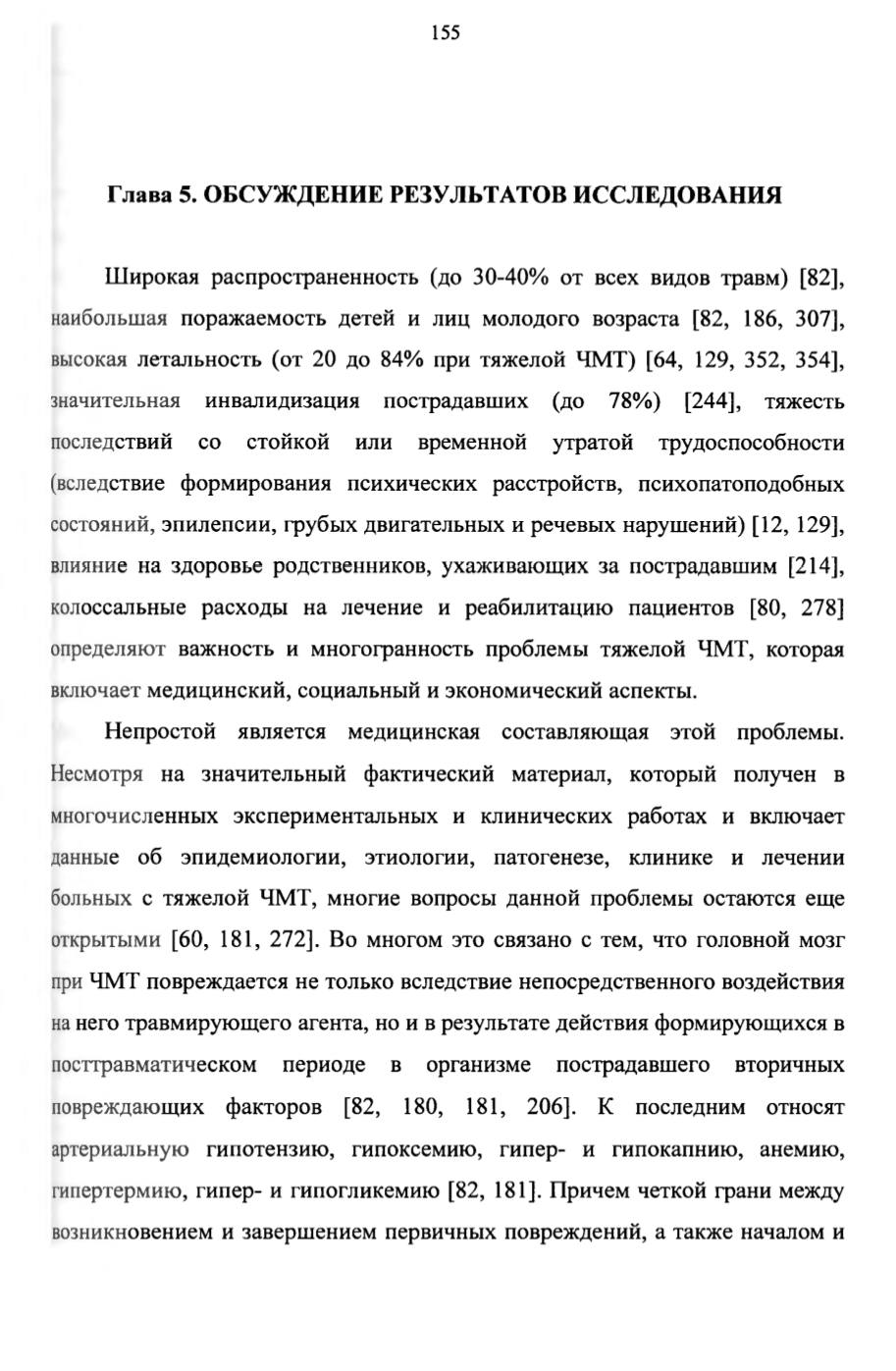 155

Глава 5. ОБСУЖДЕНИЕ РЕЗУЛЬТАТОВ ИССЛЕДОВАНИЯ

Широкая распространенность (до 30-40% от всех видов травм) [82], наибольшая поражаемость детей и лиц молодого возраста [82, 186, 307], высокая летальность (от 20 до 84% при тяжелой ЧМТ) [64, 129, 352, 354], значительная инвалидизация пострадавших (до 78%) [244], тяжесть последствий со стойкой или временной утратой трудоспособности (вследствие формирования психических расстройств, психопатоподобных состояний, эпилепсии, грубых двигательных и речевых нарушений) [12, 129], влияние на здоровье родственников, ухаживающих за пострадавшим [214], колоссальные расходы на лечение и реабилитацию пациентов [80, 278] определяют важность и многогранность проблемы тяжелой ЧМТ, которая включает медицинский, социальный и экономический аспекты.

Непростой является медицинская составляющая этой проблемы. Несмотря на значительный фактический материал, который получен в многочисленных экспериментальных и клинических работах и включает данные об эпидемиологии, этиологии, патогенезе, клинике и лечении больных с тяжелой ЧМТ, многие вопросы данной проблемы остаются еще открытыми [60, 181, 272]. Во многом это связано с тем, что головной мозг при ЧМТ повреждается не только вследствие непосредственного воздействия на него травмирующего агента, но и в результате действия формирующихся в посттравматическом периоде в организме пострадавшего вторичных повреждающих факторов [82, 180, 181, 206]. К последним относят артериальную гипотензию, гипоксемию, гипер- и гипокапнию, анемию, гипертермию, гипер- и гипогликемию [82, 181]. Причем четкой грани между возникновением и завершением первичных повреждений, а также началом и